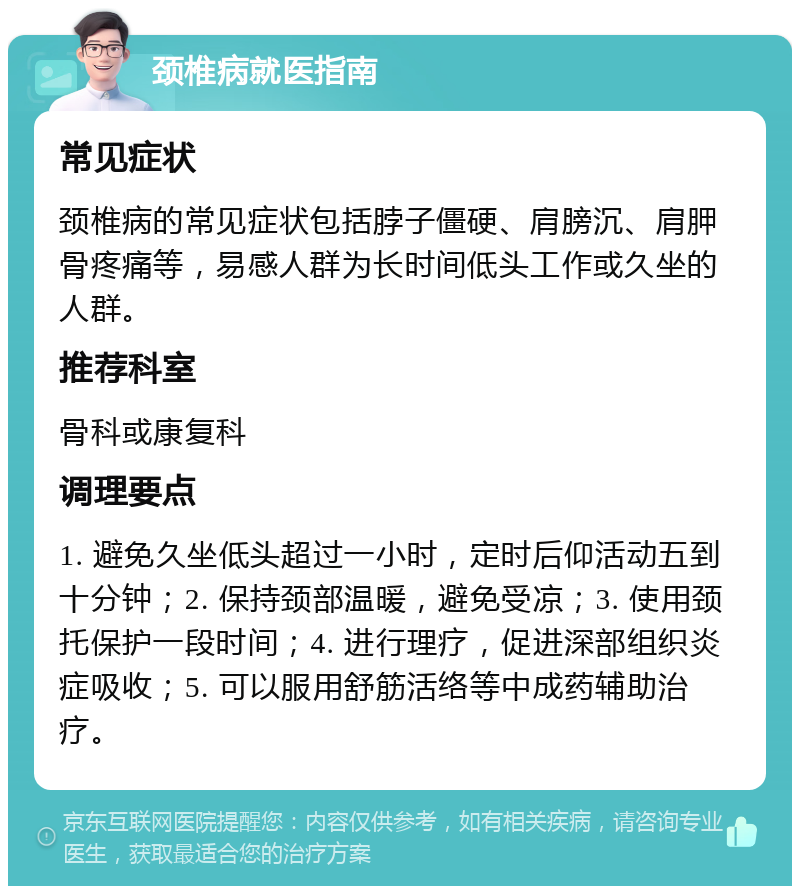 颈椎病就医指南

常见症状

颈椎病的常见症状包括脖子僵硬、肩膀沉、肩胛骨疼痛等，易感人群为长时间低头工作或久坐的人群。

推荐科室

骨科或康复科

调理要点

1. 避免久坐低头超过一小时，定时后仰活动五到十分钟；2. 保持颈部温暖，避免受凉；3. 使用颈托保护一段时间；4. 进行理疗，促进深部组织炎症吸收；5. 可以服用舒筋活络等中成药辅助治疗。

京东互联网医院提醒您：内容仅供参考，如有相关疾病，请咨询专业医生，获取最适合您的治疗方案